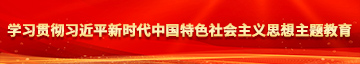 学习贯彻习近平新时代中国特色社会主义思想主题教育